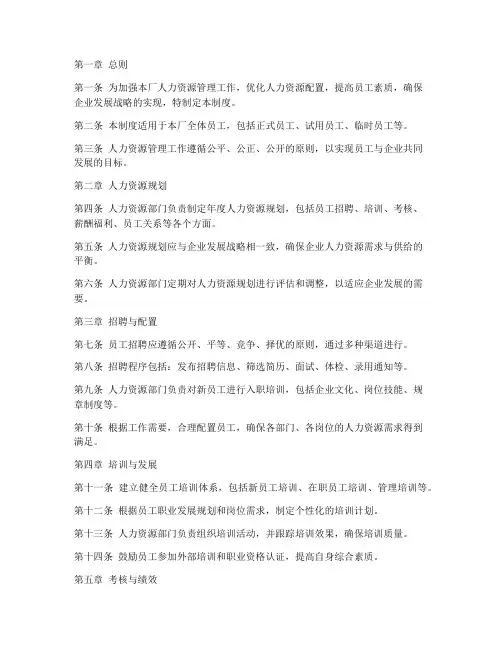 第一章 总则

第一条 为加强本厂人力资源管理工作，优化人力资源配置，提高员工素质，确保企业发展战略的实现，特制定本制度。

第二条 本制度适用于本厂全体员工，包括正式员工、试用员工、临时员工等。

第三条 人力资源管理工作遵循公平、公正、公开的原则，以实现员工与企业共同发展的目标。

第二章 人力资源规划

第四条 人力资源部门负责制定年度人力资源规划，包括员工招聘、培训、考核、薪酬福利、员工关系等各个方面。

第五条 人力资源规划应与企业发展战略相一致，确保企业人力资源需求与供给的平衡。

第六条 人力资源部门定期对人力资源规划进行评估和调整，以适应企业发展的需要。

第三章 招聘与配置

第七条 员工招聘应遵循公开、平等、竞争、择优的原则，通过多种渠道进行。

第八条 招聘程序包括：发布招聘信息、筛选简历、面试、体检、录用通知等。

第九条 人力资源部门负责对新员工进行入职培训，包括企业文化、岗位技能、规章制度等。

第十条 根据工作需要，合理配置员工，确保各部门、各岗位的人力资源需求得到满足。

第四章 培训与发展

第十一条 建立健全员工培训体系，包括新员工培训、在职员工培训、管理培训等。

第十二条 根据员工职业发展规划和岗位需求，制定个性化的培训计划。

第十三条 人力资源部门负责组织培训活动，并跟踪培训效果，确保培训质量。

第十四条 鼓励员工参加外部培训和职业资格认证，提高自身综合素质。

第五章 考核与绩效